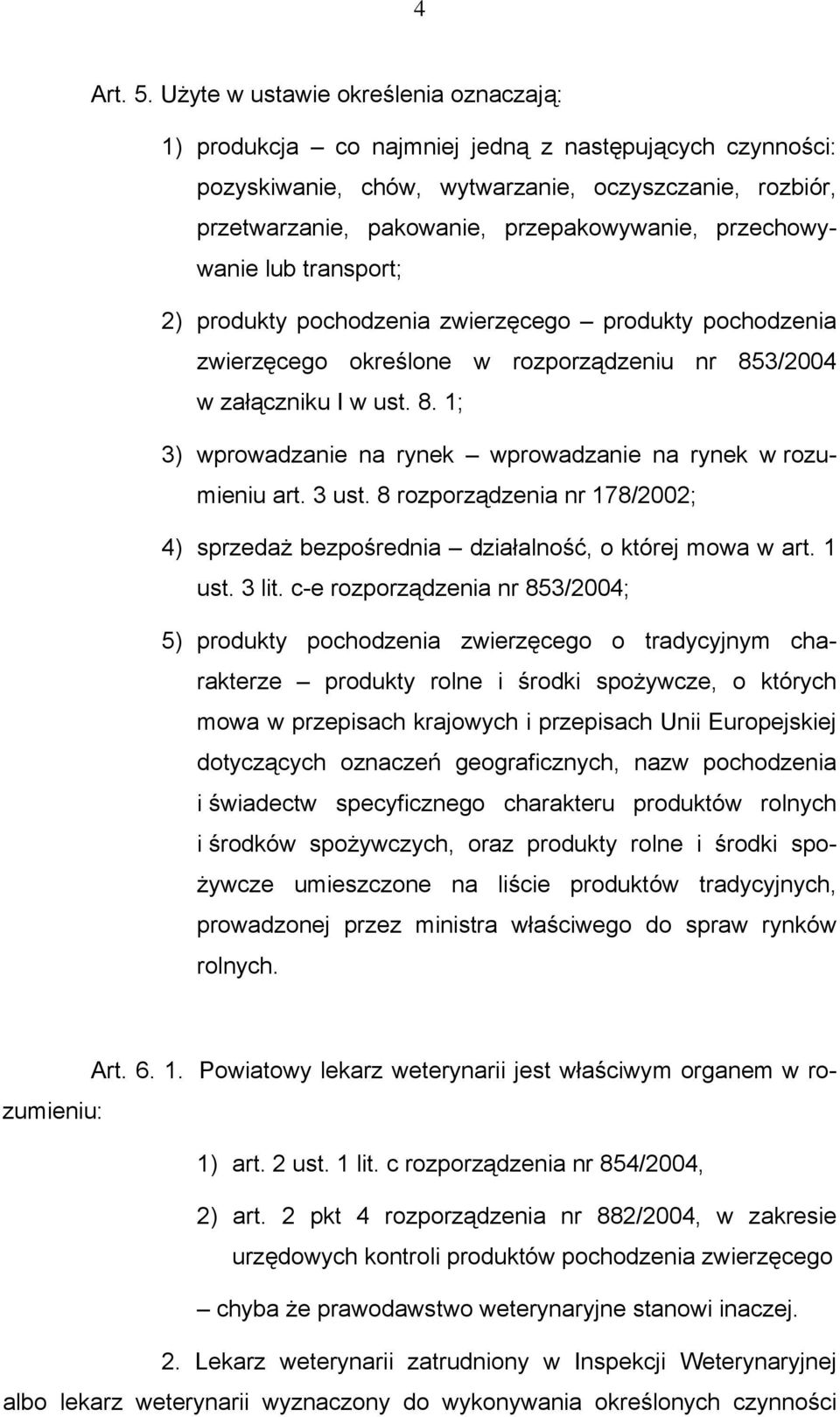 4

Art. 5. Użyte w ustawie określenia oznaczają:

1) produkcja – co najmniej jedną z następujących czynności: pozyskiwanie, chów, wytwarzanie, oczyszczanie, rozbiór, przetwarzanie, pakowanie, przepakowywanie, przechowywanie lub transport;

2) produkty pochodzenia zwierzęcego – produkty pochodzenia zwierzęcego określone w rozporządzeniu nr 853/2004 w załączniku I w ust. 8. 1;

3) wprowadzanie na rynek – wprowadzanie na rynek w rozumieniu art. 3 ust. 8 rozporządzenia nr 178/2002;

4) sprzedaż bezpośrednia – działalność, o której mowa w art. 1 ust. 3 lit. c-e rozporządzenia nr 853/2004;

5) produkty pochodzenia zwierzęcego o tradycyjnym charakterze – produkty rolne i środki spożywcze, o których mowa w przepisach krajowych i przepisach Unii Europejskiej dotyczących oznaczeń geograficznych, nazw pochodzenia i świadectw specyficznego charakteru produktów rolnych i środków spożywczych, oraz produkty rolne i środki spożywcze umieszczone na liście produktów tradycyjnych, prowadzonej przez ministra właściwego do spraw rynków rolnych.

Art. 6. 1. Powiatowy lekarz weterynarii jest właściwym organem w rozumieniu:

1) art. 2 ust. 1 lit. c rozporządzenia nr 854/2004,

2) art. 2 pkt 4 rozporządzenia nr 882/2004, w zakresie urzędowych kontroli produktów pochodzenia zwierzęcego

– chyba że prawodawstwo weterynaryjne stanowi inaczej.

2. Lekarz weterynarii zatrudniony w Inspekcji Weterynaryjnej albo lekarz weterynarii wyznaczony do wykonywania określonych czynności